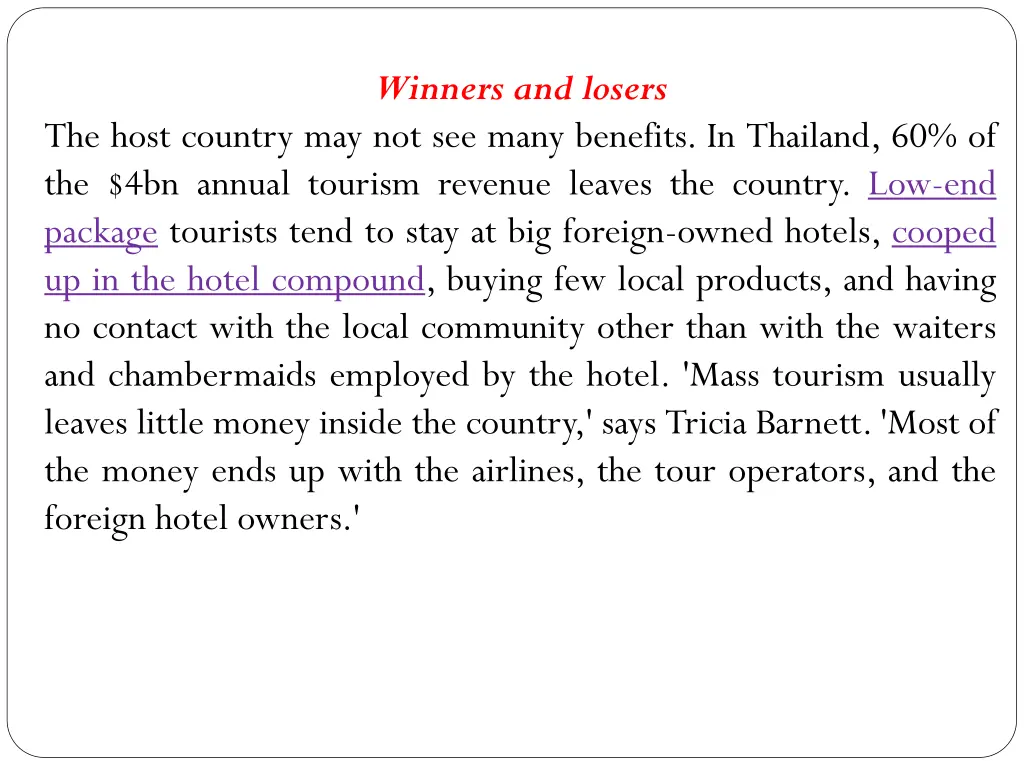 Winners and losers

The host country may not see many benefits. In Thailand, 60% of the $4bn annual tourism revenue leaves the country. Low-end package tourists tend to stay at big foreign-owned hotels, cooped up in the hotel compound, buying few local products, and having no contact with the local community other than with the waiters and chambermaids employed by the hotel. 'Mass tourism usually leaves little money inside the country,' says Tricia Barnett. 'Most of the money ends up with the airlines, the tour operators, and the foreign hotel owners.'